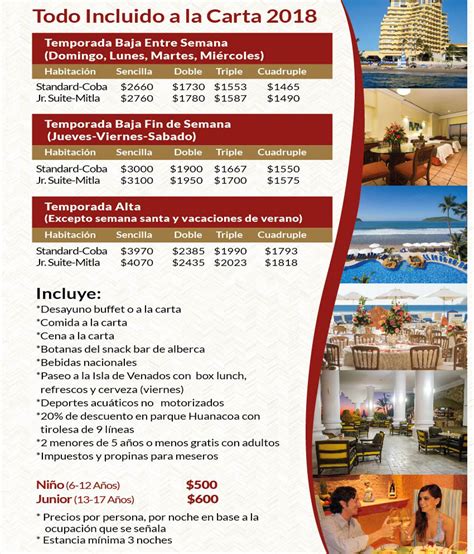 Todo Incluido a la Carta 2018

Temporada Baja Entre Semana
(Domingo, Lunes, Martes, Miércoles)

| Habitación | Sencilla | Doble | Triple | Cuadruple |
|---|---|---|---|---|
| Standard-Coba | $2660 | $1730 | $1553 | $1465 |
| Jr. Suite-Mitla | $2760 | $1780 | $1587 | $1490 |

Temporada Baja Fin de Semana
(Jueves-Viernes-Sabado)

| Habitación | Sencilla | Doble | Triple | Cuadruple |
|---|---|---|---|---|
| Standard-Coba | $3000 | $1900 | $1667 | $1550 |
| Jr. Suite-Mitla | $3100 | $1950 | $1700 | $1575 |

Temporada Alta
(Excepto semana santa y vacaciones de verano)

| Habitación | Sencilla | Doble | Triple | Cuadruple |
|---|---|---|---|---|
| Standard-Coba | $3970 | $2385 | $1990 | $1793 |
| Jr. Suite-Mitla | $4070 | $2435 | $2023 | $1818 |

Incluye:
*Desayuno buffet o a la carta
*Comida a la carta
*Cena a la carta
*Botanas del snack bar de alberca
*Bebidas nacionales
*Paseo a la Isla de Venados con box lunch, refrescos y cerveza (viernes)
*Deportes acuáticos no motorizados
*20% de descuento en parque Huanacoa con tirolesa de 9 líneas
*2 menores de 5 años o menos gratis con adultos
*Impuestos y propinas para meseros

Niño (6-12 Años) $500
Junior (13-17 Años) $600

* Precios por persona, por noche en base a la ocupación que se señala
* Estancia mínima 3 noches